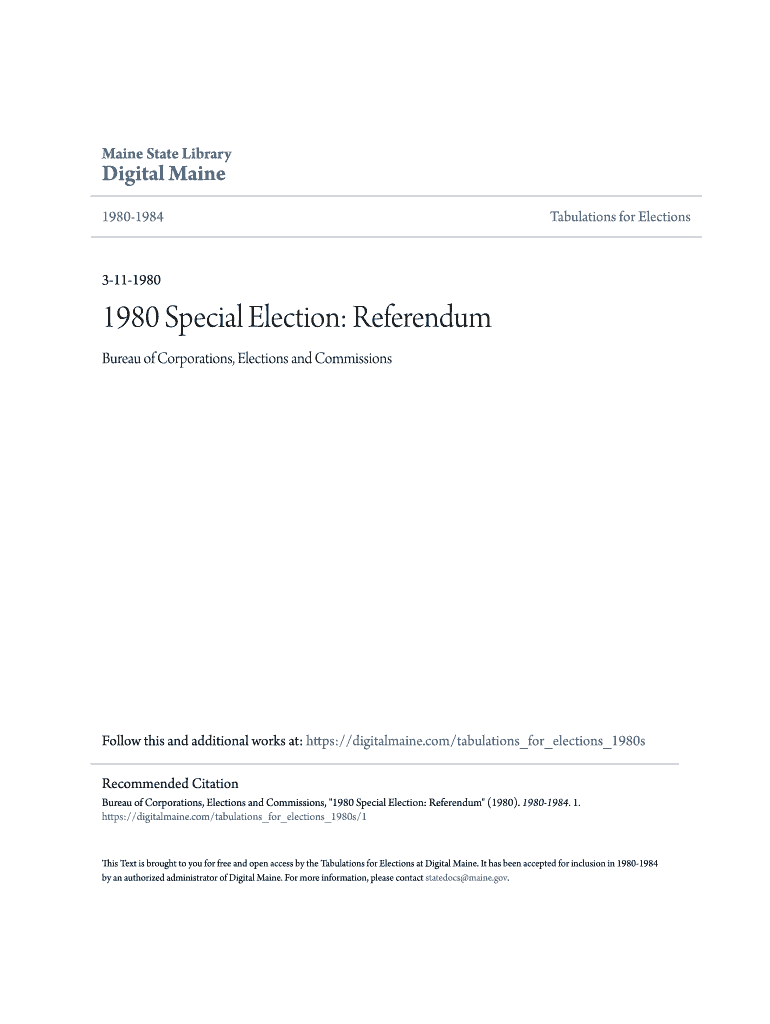 Maine State Library
Digital Maine

1980-1984

Tabulations for Elections

3-11-1980

1980 Special Election: Referendum

Bureau of Corporations, Elections and Commissions

Follow this and additional works at: https://digitalmaine.com/tabulations_for_elections_1980s

Recommended Citation
Bureau of Corporations, Elections and Commissions, "1980 Special Election: Referendum" (1980). 1980-1984. 1.
https://digitalmaine.com/tabulations_for_elections_1980s/1

This Text is brought to you for free and open access by the Tabulations for Elections at Digital Maine. It has been accepted for inclusion in 1980-1984 by an authorized administrator of Digital Maine. For more information, please contact statedocs@maine.gov.